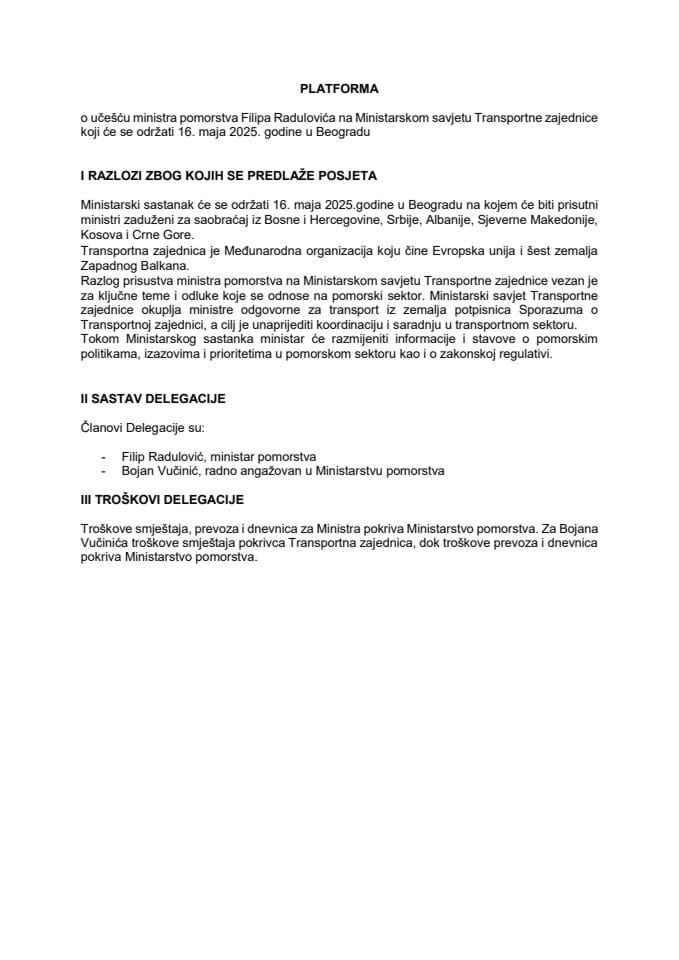 PLATFORMA

o učešću ministra pomorstva Filipa Radulovića na Ministarskom savjetu Transportne zajednice koji će se održati 16. maja 2025. godine u Beogradu

I RAZLOZI ZBOG KOJIH SE PREDLAŽE POSJETA

Ministarski sastanak će se održati 16. maja 2025.godine u Beogradu na kojem će biti prisutni ministri zaduženi za saobraćaj iz Bosne i Hercegovine, Srbije, Albanije, Sjeverne Makedonije, Kosova i Crne Gore.
Transportna zajednica je Međunarodna organizacija koju čine Evropska unija i šest zemalja Zapadnog Balkana.
Razlog prisustva ministra pomorstva na Ministarskom savjetu Transportne zajednice vezan je za ključne teme i odluke koje se odnose na pomorski sektor. Ministarski savjet Transportne zajednice okuplja ministre odgovorne za transport iz zemalja potpisnica Sporazuma o Transportnoj zajednici, a cilj je unaprijediti koordinaciju i saradnju u transportnom sektoru.
Tokom Ministarskog sastanka ministar će razmijeniti informacije i stavove o pomorskim politikama, izazovima i prioritetima u pomorskom sektoru kao i o zakonskoj regulativi.

II SASTAV DELEGACIJE

Članovi Delegacije su:

- Filip Radulović, ministar pomorstva
- Bojan Vučinić, radno angažovan u Ministarstvu pomorstva

III TROŠKOVI DELEGACIJE

Troškove smještaja, prevoza i dnevnica za Ministra pokriva Ministarstvo pomorstva. Za Bojana Vučinića troškove smještaja pokrivca Transportna zajednica, dok troškove prevoza i dnevnica pokriva Ministarstvo pomorstva.